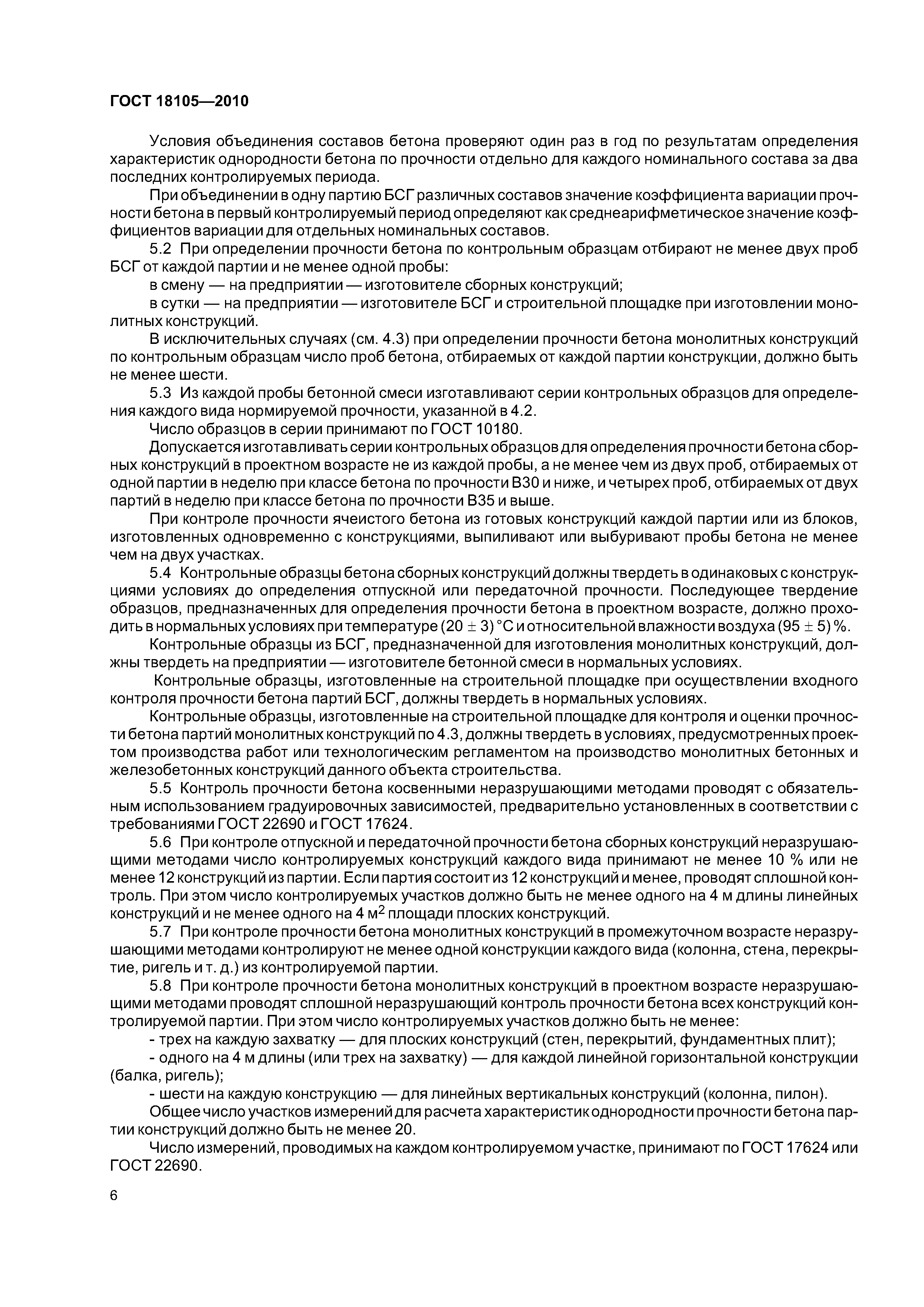 ГОСТ 18105—2010

Условия объединения составов бетона проверяют один раз в год по результатам определения характеристик однородности бетона по прочности отдельно для каждого номинального состава за два последних контролируемых периода.

При объединении в одну партию БСГ различных составов значение коэффициента вариации прочности бетона в первый контролируемый период определяют как среднеарифметическое значение коэффициентов вариации для отдельных номинальных составов.

5.2 При определении прочности бетона по контрольным образцам отбирают не менее двух проб БСГ от каждой партии и не менее одной пробы:

в смену — на предприятии — изготовителе сборных конструкций;

в сутки — на предприятии — изготовителе БСГ и строительной площадке при изготовлении монолитных конструкций.

В исключительных случаях (см. 4.3) при определении прочности бетона монолитных конструкций по контрольным образцам число проб бетона, отбираемых от каждой партии конструкции, должно быть не менее шести.

5.3 Из каждой пробы бетонной смеси изготавливают серии контрольных образцов для определения каждого вида нормируемой прочности, указанной в 4.2.

Число образцов в серии принимают по ГОСТ 10180.

Допускается изготавливать серии контрольных образцов для определения прочности бетона сборных конструкций в проектном возрасте не из каждой пробы, а не менее чем из двух проб, отбираемых от одной партии в неделю при классе бетона по прочности В30 и ниже, и четырех проб, отбираемых от двух партий в неделю при классе бетона по прочности В35 и выше.

При контроле прочности ячеистого бетона из готовых конструкций каждой партии или из блоков, изготовленных одновременно с конструкциями, выпиливают или выбуривают пробы бетона не менее чем на двух участках.

5.4 Контрольные образцы бетона сборных конструкций должны твердеть в одинаковых с конструкциями условиях до определения отпускной или передаточной прочности. Последующее твердение образцов, предназначенных для определения прочности бетона в проектном возрасте, должно проходить в нормальных условиях при температуре $(20 \pm 3)$ °С и относительной влажности воздуха $(95 \pm 5)$ %.

Контрольные образцы из БСГ, предназначенной для изготовления монолитных конструкций, должны твердеть на предприятии — изготовителе бетонной смеси в нормальных условиях.

Контрольные образцы, изготовленные на строительной площадке при осуществлении входного контроля прочности бетона партий БСГ, должны твердеть в нормальных условиях.

Контрольные образцы, изготовленные на строительной площадке для контроля и оценки прочности бетона партий монолитных конструкций по 4.3, должны твердеть в условиях, предусмотренных проектом производства работ или технологическим регламентом на производство монолитных бетонных и железобетонных конструкций данного объекта строительства.

5.5 Контроль прочности бетона косвенными неразрушающими методами проводят с обязательным использованием градуировочных зависимостей, предварительно установленных в соответствии с требованиями ГОСТ 22690 и ГОСТ 17624.

5.6 При контроле отпускной и передаточной прочности бетона сборных конструкций неразрушающими методами число контролируемых конструкций каждого вида принимают не менее 10 % или не менее 12 конструкций из партии. Если партия состоит из 12 конструкций и менее, проводят сплошной контроль. При этом число контролируемых участков должно быть не менее одного на 4 м длины линейных конструкций и не менее одного на 4 $м^2$ площади плоских конструкций.

5.7 При контроле прочности бетона монолитных конструкций в промежуточном возрасте неразрушающими методами контролируют не менее одной конструкции каждого вида (колонна, стена, перекрытие, ригель и т. д.) из контролируемой партии.

5.8 При контроле прочности бетона монолитных конструкций в проектном возрасте неразрушающими методами проводят сплошной неразрушающий контроль прочности бетона всех конструкций контролируемой партии. При этом число контролируемых участков должно быть не менее:

- трех на каждую захватку — для плоских конструкций (стен, перекрытий, фундаментных плит);

- одного на 4 м длины (или трех на захватку) — для каждой линейной горизонтальной конструкции (балка, ригель);

- шести на каждую конструкцию — для линейных вертикальных конструкций (колонна, пилон).

Общее число участков измерений для расчета характеристик однородности прочности бетона партии конструкций должно быть не менее 20.

Число измерений, проводимых на каждом контролируемом участке, принимают по ГОСТ 17624 или ГОСТ 22690.

6